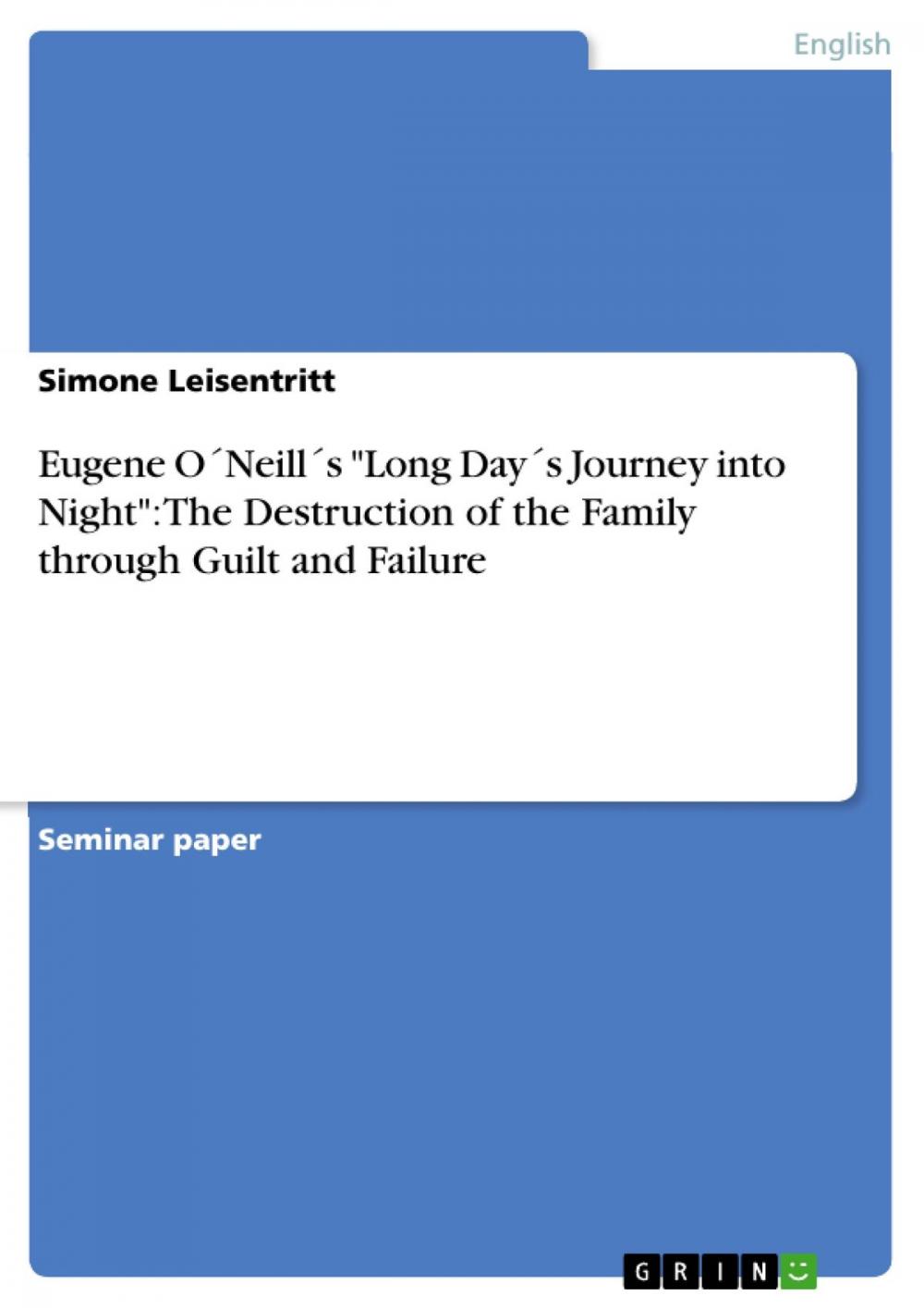 English

Simone Leisentritt

Eugene O´Neill´s "Long Day´s Journey into Night": The Destruction of the Family through Guilt and Failure

Seminar paper

GRIN